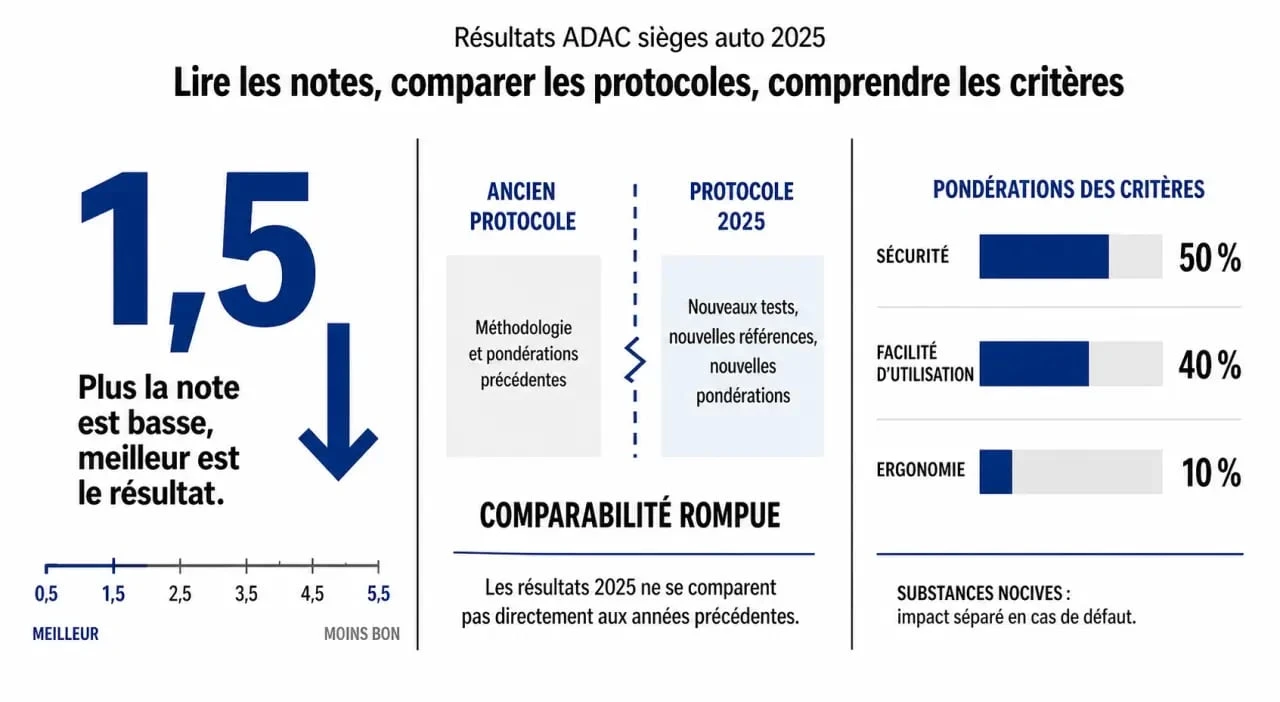 Résultats ADAC sièges auto 2025

Lire les notes, comparer les protocoles, comprendre les critères

1,5

Plus la note est basse, meilleur est le résultat.

0,5 1,5 2,5 3,5 4,5 5,5

MEILLEUR MOINS BON

ANCIEN PROTOCOLE

Méthodologie et pondérations précédentes

PROTOCOLE 2025

Nouveaux tests, nouvelles références, nouvelles pondérations

COMPARABILITÉ ROMPUE

Les résultats 2025 ne se comparent pas directement aux années précédentes.

PONDÉRATIONS DES CRITÈRES

SÉCURITÉ 50 %

FACILITÉ D'UTILISATION 40 %

ERGONOMIE 10 %

SUBSTANCES NOCIVES : impact séparé en cas de défaut.